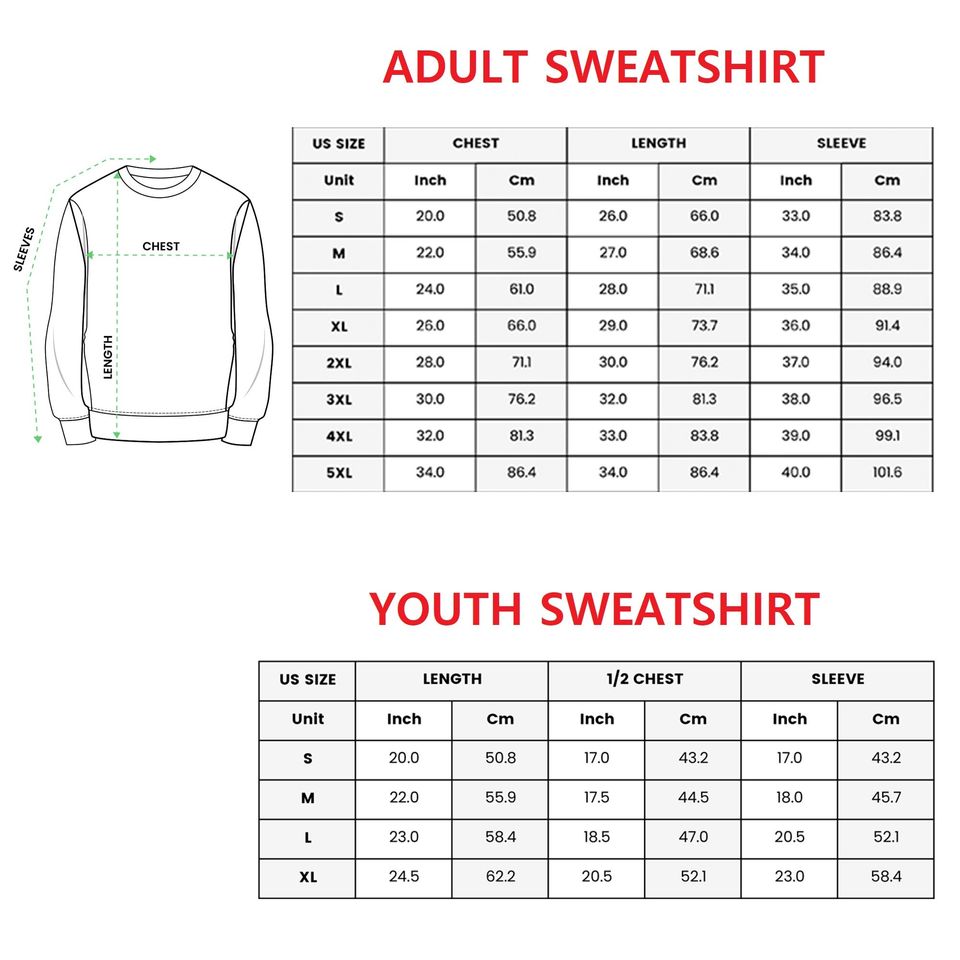 ADULT SWEATSHIRT

SLEEVES

CHEST

LENGTH

| US SIZE | CHEST | | LENGTH | | SLEEVE | |
|---|---|---|---|---|---|---|
| Unit | Inch | Cm | Inch | Cm | Inch | Cm |
| S | 20.0 | 50.8 | 26.0 | 66.0 | 33.0 | 83.8 |
| M | 22.0 | 55.9 | 27.0 | 68.6 | 34.0 | 86.4 |
| L | 24.0 | 61.0 | 28.0 | 71.1 | 35.0 | 88.9 |
| XL | 26.0 | 66.0 | 29.0 | 73.7 | 36.0 | 91.4 |
| 2XL | 28.0 | 71.1 | 30.0 | 76.2 | 37.0 | 94.0 |
| 3XL | 30.0 | 76.2 | 32.0 | 81.3 | 38.0 | 96.5 |
| 4XL | 32.0 | 81.3 | 33.0 | 83.8 | 39.0 | 99.1 |
| 5XL | 34.0 | 86.4 | 34.0 | 86.4 | 40.0 | 101.6 |

YOUTH SWEATSHIRT

| US SIZE | LENGTH | | 1/2 CHEST | | SLEEVE | |
|---|---|---|---|---|---|---|
| Unit | Inch | Cm | Inch | Cm | Inch | Cm |
| S | 20.0 | 50.8 | 17.0 | 43.2 | 17.0 | 43.2 |
| M | 22.0 | 55.9 | 17.5 | 44.5 | 18.0 | 45.7 |
| L | 23.0 | 58.4 | 18.5 | 47.0 | 20.5 | 52.1 |
| XL | 24.5 | 62.2 | 20.5 | 52.1 | 23.0 | 58.4 |